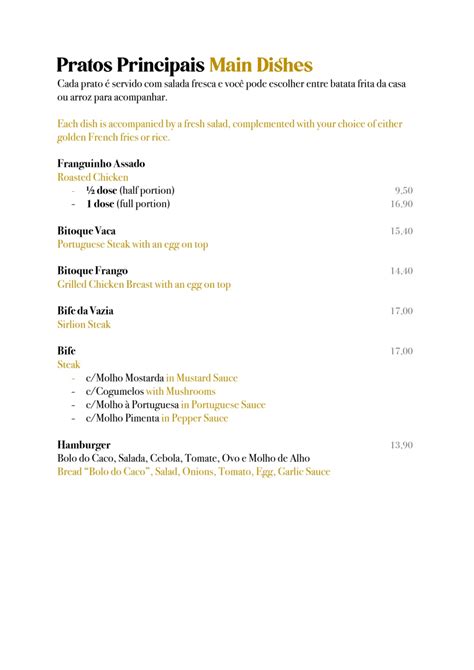 Pratos Principais Main Dishes
Cada prato é servido com salada fresca e você pode escolher entre batata frita da casa ou arroz para acompanhar.

Each dish is accompanied by a fresh salad, complemented with your choice of either golden French fries or rice.

Franguinho Assado
Roasted Chicken
- ½ dose (half portion) 9,50
- 1 dose (full portion) 16,90

Bitoque Vaca 15,40
Portuguese Steak with an egg on top

Bitoque Frango 14,40
Grilled Chicken Breast with an egg on top

Bife da Vazia 17,00
Sirlion Steak

Bife 17,00
Steak
- c/Molho Mostarda in Mustard Sauce
- c/Cogumelos with Mushrooms
- c/Molho à Portuguesa in Portuguese Sauce
- c/Molho Pimenta in Pepper Sauce

Hamburger 13,90
Bolo do Caco, Salada, Cebola, Tomate, Ovo e Molho de Alho
Bread "Bolo do Caco", Salad, Onions, Tomato, Egg, Garlic Sauce